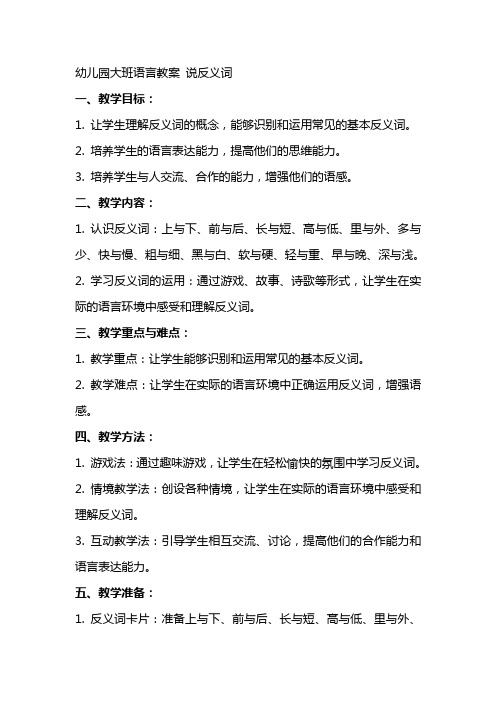 幼儿园大班语言教案 说反义词

一、教学目标：

1. 让学生理解反义词的概念，能够识别和运用常见的基本反义词。

2. 培养学生的语言表达能力，提高他们的思维能力。

3. 培养学生与人交流、合作的能力，增强他们的语感。

二、教学内容：

1. 认识反义词：上与下、前与后、长与短、高与低、里与外、多与少、快与慢、粗与细、黑与白、软与硬、轻与重、早与晚、深与浅。

2. 学习反义词的运用：通过游戏、故事、诗歌等形式，让学生在实际的语言环境中感受和理解反义词。

三、教学重点与难点：

1. 教学重点：让学生能够识别和运用常见的基本反义词。

2. 教学难点：让学生在实际的语言环境中正确运用反义词，增强语感。

四、教学方法：

1. 游戏法：通过趣味游戏，让学生在轻松愉快的氛围中学习反义词。

2. 情境教学法：创设各种情境，让学生在实际的语言环境中感受和理解反义词。

3. 互动教学法：引导学生相互交流、讨论，提高他们的合作能力和语言表达能力。

五、教学准备：

1. 反义词卡片：准备上与下、前与后、长与短、高与低、里与外、